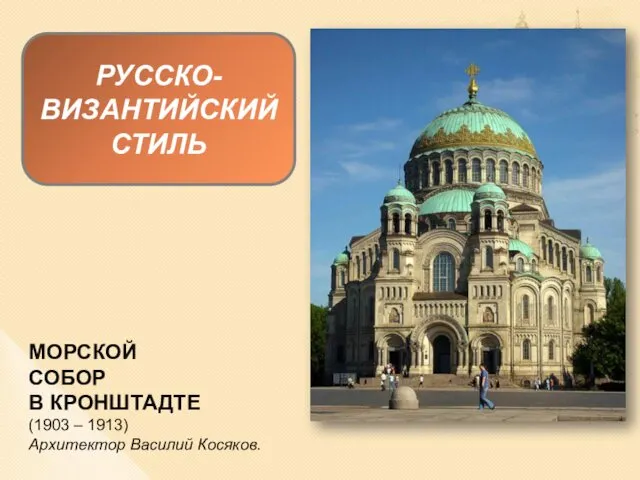 РУССКО-ВИЗАНТИЙСКИЙ СТИЛЬ

МОРСКОЙ СОБОР В КРОНШТАДТЕ
(1903 – 1913)
Архитектор Василий Косяков.